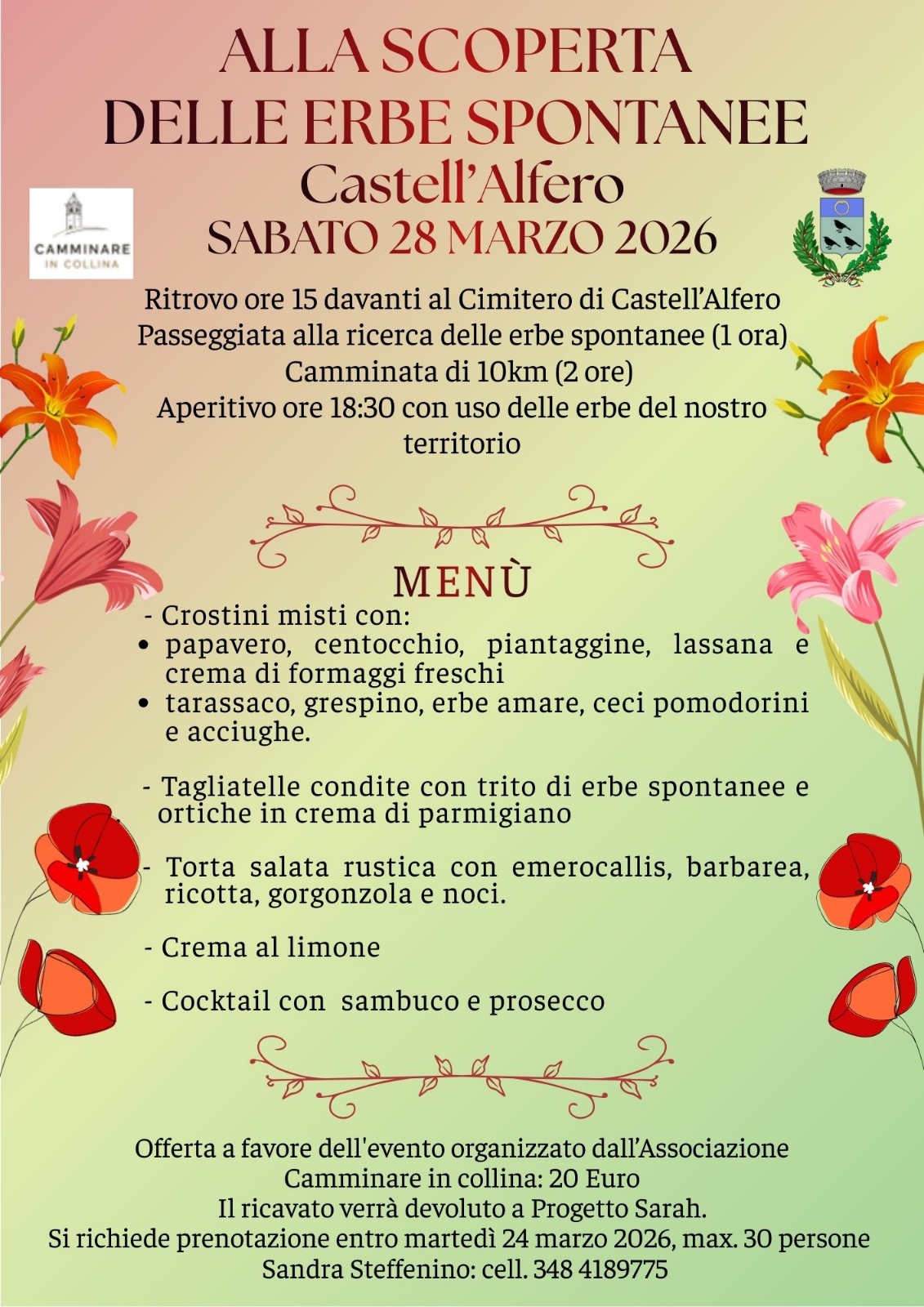 ALLA SCOPERTA
DELLE ERBE SPONTANEE
Castell'Alfero
SABATO 28 MARZO 2026

CAMMINARE
IN COLLINA

Ritrovo ore 15 davanti al Cimitero di Castell'Alfero
Passeggiata alla ricerca delle erbe spontanee (1 ora)
Camminata di 10km (2 ore)
Aperitivo ore 18:30 con uso delle erbe del nostro territorio

MENÙ

- Crostini misti con:
• papavero, centocchio, piantaggine, lassana e crema di formaggi freschi
• tarassaco, grespino, erbe amare, ceci pomodorini e acciughe.

- Tagliatelle condite con trito di erbe spontanee e ortiche in crema di parmigiano

- Torta salata rustica con emerocallis, barbarea, ricotta, gorgonzola e noci.

- Crema al limone

- Cocktail con sambuco e prosecco

Offerta a favore dell'evento organizzato dall'Associazione
Camminare in collina: 20 Euro
Il ricavato verrà devoluto a Progetto Sarah.
Si richiede prenotazione entro martedì 24 marzo 2026, max. 30 persone
Sandra Steffenino: cell. 348 4189775